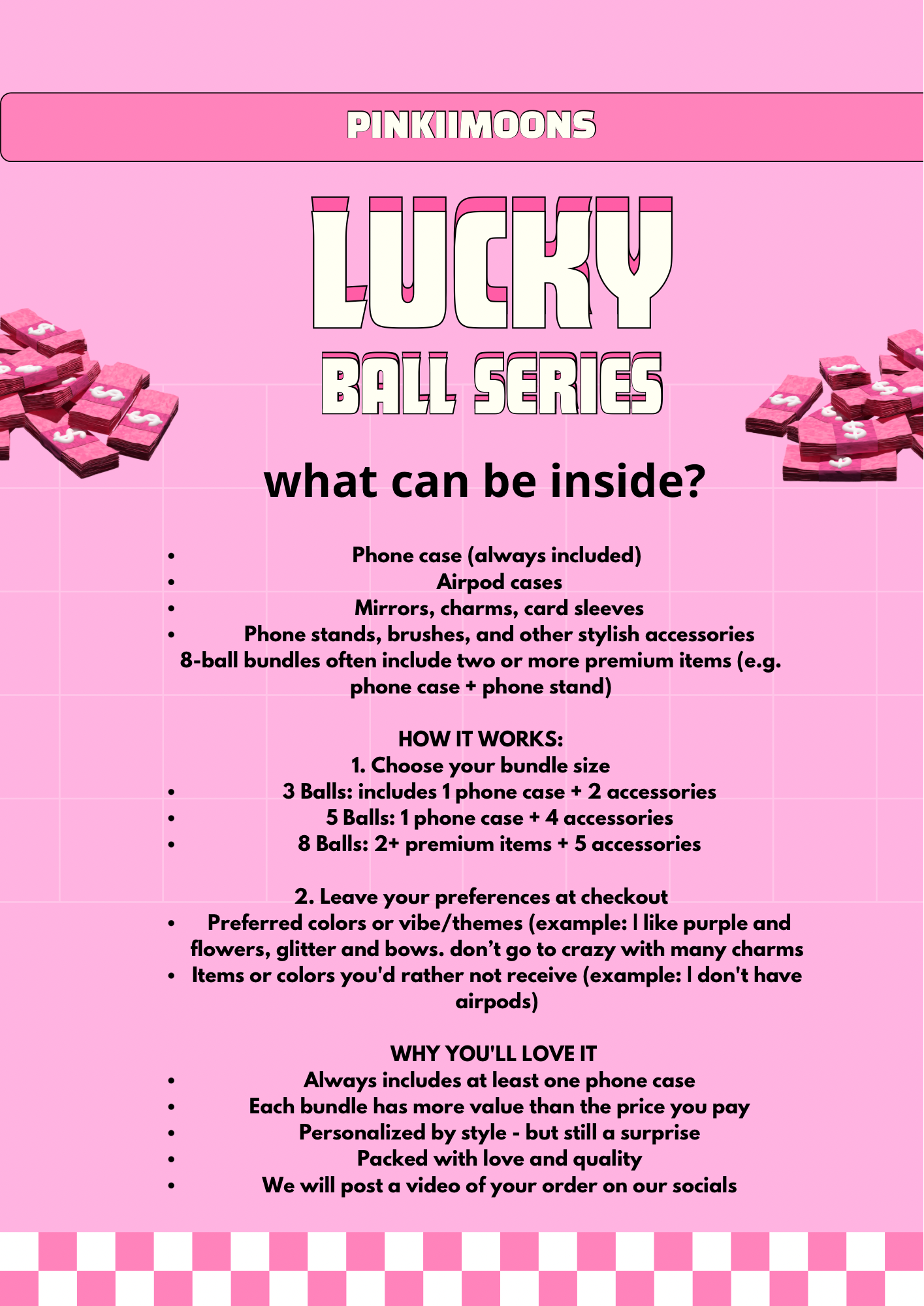 PINKIIMOONS

LUCKY

BALL SERIES

what can be inside?

- Phone case (always included)
- Airpod cases
- Mirrors, charms, card sleeves
- Phone stands, brushes, and other stylish accessories

8-ball bundles often include two or more premium items (e.g. phone case + phone stand)

HOW IT WORKS:
1. Choose your bundle size
- 3 Balls: includes 1 phone case + 2 accessories
- 5 Balls: 1 phone case + 4 accessories
- 8 Balls: 2+ premium items + 5 accessories

2. Leave your preferences at checkout
- Preferred colors or vibe/themes (example: I like purple and flowers, glitter and bows. don't go to crazy with many charms
- Items or colors you'd rather not receive (example: I don't have airpods)

WHY YOU'LL LOVE IT
- Always includes at least one phone case
- Each bundle has more value than the price you pay
- Personalized by style - but still a surprise
- Packed with love and quality
- We will post a video of your order on our socials